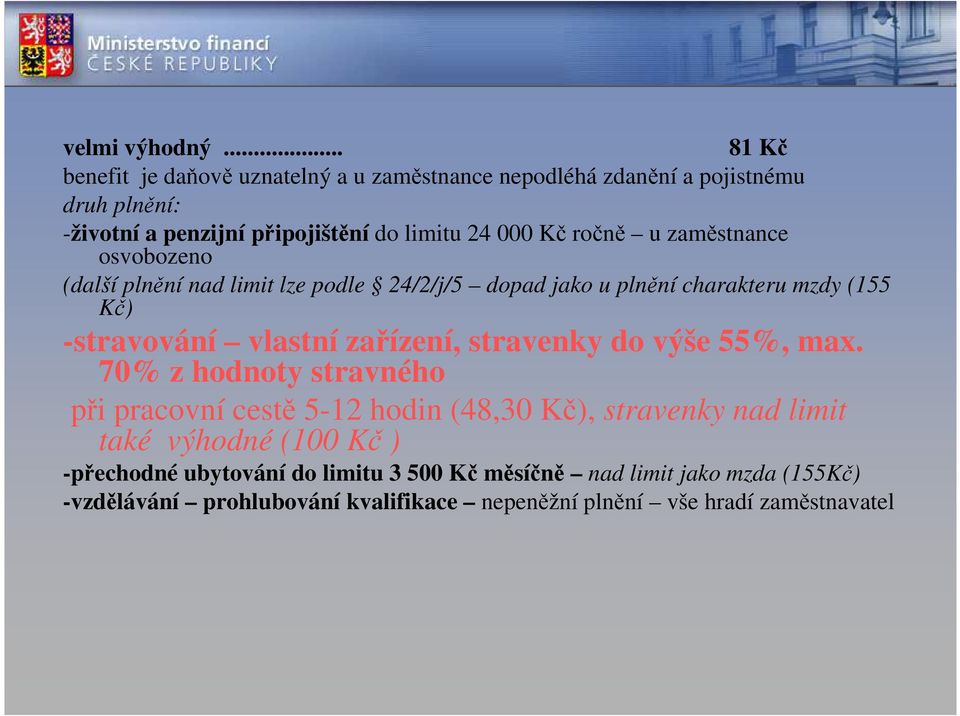 Ministerstvo financí
ČESKÉ REPUBLIKY

velmi výhodný .................... 81 Kč
benefit je daňově uznatelný a u zaměstnance nepodléhá zdanění a pojistnému
druh plnění:
-životní a penzijní připojištění do limitu 24 000 Kč ročně – u zaměstnance osvobozeno
(další plnění nad limit lze podle § 24/2/j/5 – dopad jako u plnění charakteru mzdy (155 Kč)
-stravování – vlastní zařízení, stravenky do výše 55%, max. 70% z hodnoty stravného
při pracovní cestě 5-12 hodin (48,30 Kč), stravenky nad limit také výhodné (100 Kč )
-přechodné ubytování do limitu 3 500 Kč měsíčně – nad limit jako mzda (155Kč)
-vzdělávání – prohlubování kvalifikace – nepeněžní plnění – vše hradí zaměstnavatel